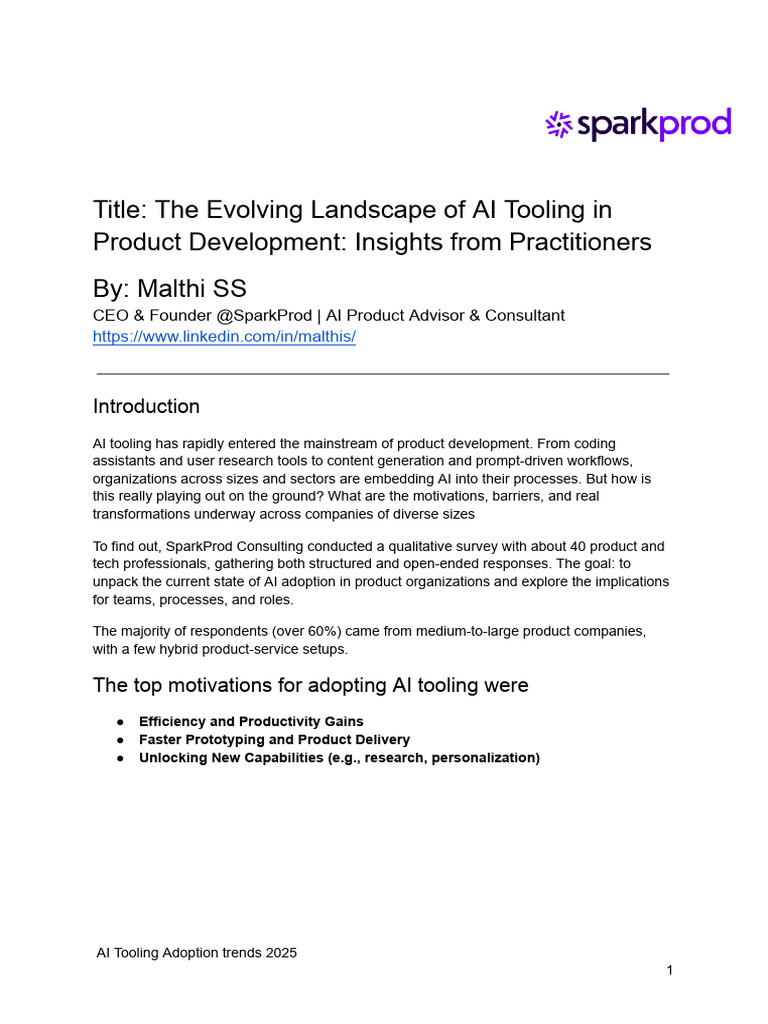 sparkprod

Title: The Evolving Landscape of AI Tooling in Product Development: Insights from Practitioners

By: Malthi SS
CEO & Founder @SparkProd | AI Product Advisor & Consultant
https://www.linkedin.com/in/malthis/

Introduction

AI tooling has rapidly entered the mainstream of product development. From coding assistants and user research tools to content generation and prompt-driven workflows, organizations across sizes and sectors are embedding AI into their processes. But how is this really playing out on the ground? What are the motivations, barriers, and real transformations underway across companies of diverse sizes

To find out, SparkProd Consulting conducted a qualitative survey with about 40 product and tech professionals, gathering both structured and open-ended responses. The goal: to unpack the current state of AI adoption in product organizations and explore the implications for teams, processes, and roles.

The majority of respondents (over 60%) came from medium-to-large product companies, with a few hybrid product-service setups.

The top motivations for adopting AI tooling were

● Efficiency and Productivity Gains
● Faster Prototyping and Product Delivery
● Unlocking New Capabilities (e.g., research, personalization)

AI Tooling Adoption trends 2025

1